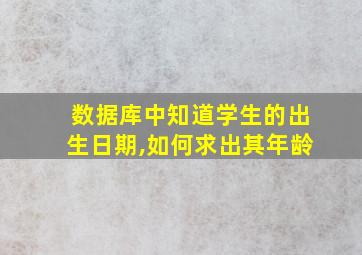 数据库中知道学生的出生日期,如何求出其年龄